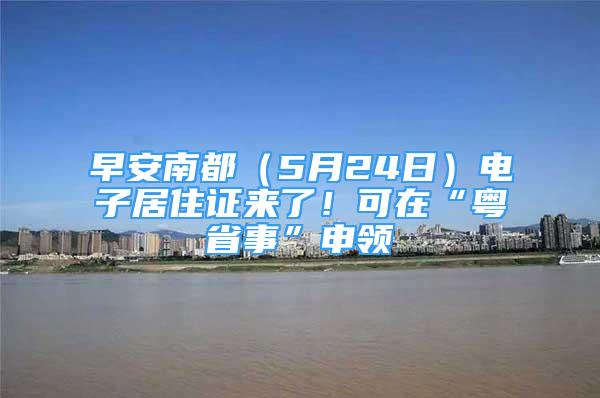 早安南都（5月24日）电子居住证来了！可在“粤省事”申领